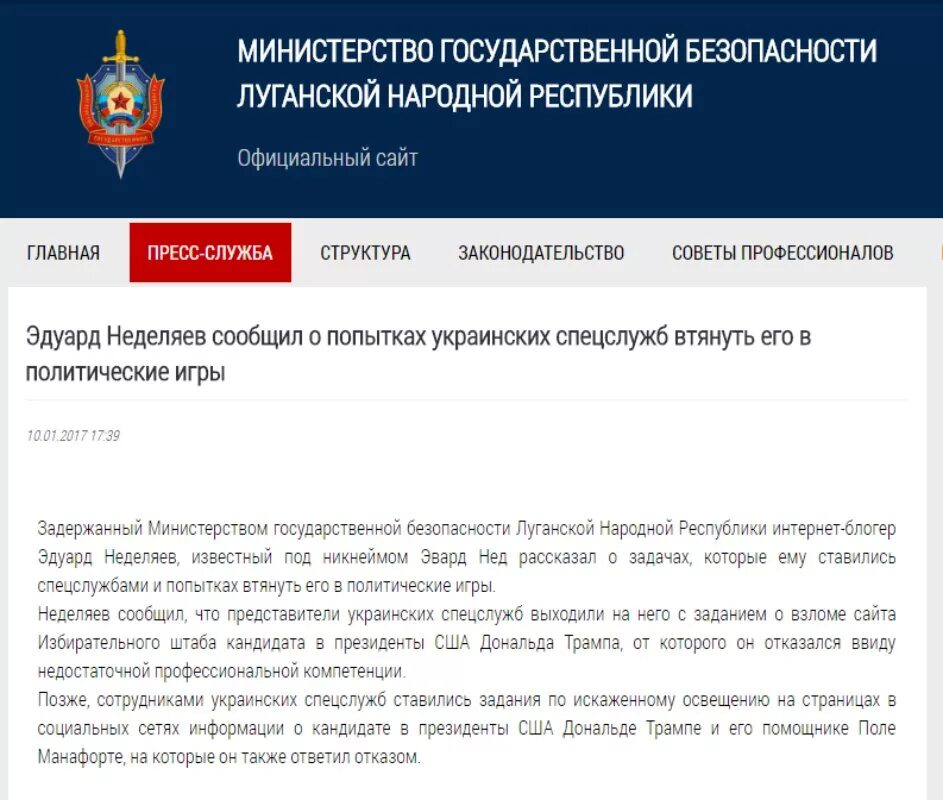 МИНИСТЕРСТВО ГОСУДАРСТВЕННОЙ БЕЗОПАСНОСТИ ЛУГАНСКОЙ НАРОДНОЙ РЕСПУБЛИКИ

Официальный сайт

ГЛАВНАЯ ПРЕСС-СЛУЖБА СТРУКТУРА ЗАКОНОДАТЕЛЬСТВО СОВЕТЫ ПРОФЕССИОНАЛОВ

Эдуард Неделяев сообщил о попытках украинских спецслужб втянуть его в политические игры

10.01.2017 17:39

Задержанный Министерством государственной безопасности Луганской Народной Республики интернет-блогер Эдуард Неделяев, известный под никнеймом Эвард Нед рассказал о задачах, которые ему ставились спецслужбами и попытках втянуть его в политические игры.
Неделяев сообщил, что представители украинских спецслужб выходили на него с заданием о взломе сайта Избирательного штаба кандидата в президенты США Дональда Трампа, от которого он отказался ввиду недостаточной профессиональной компетенции.
Позже, сотрудниками украинских спецслужб ставились задания по искаженному освещению на страницах в социальных сетях информации о кандидате в президенты США Дональде Трампе и его помощнике Поле Манафорте, на которые он также ответил отказом.